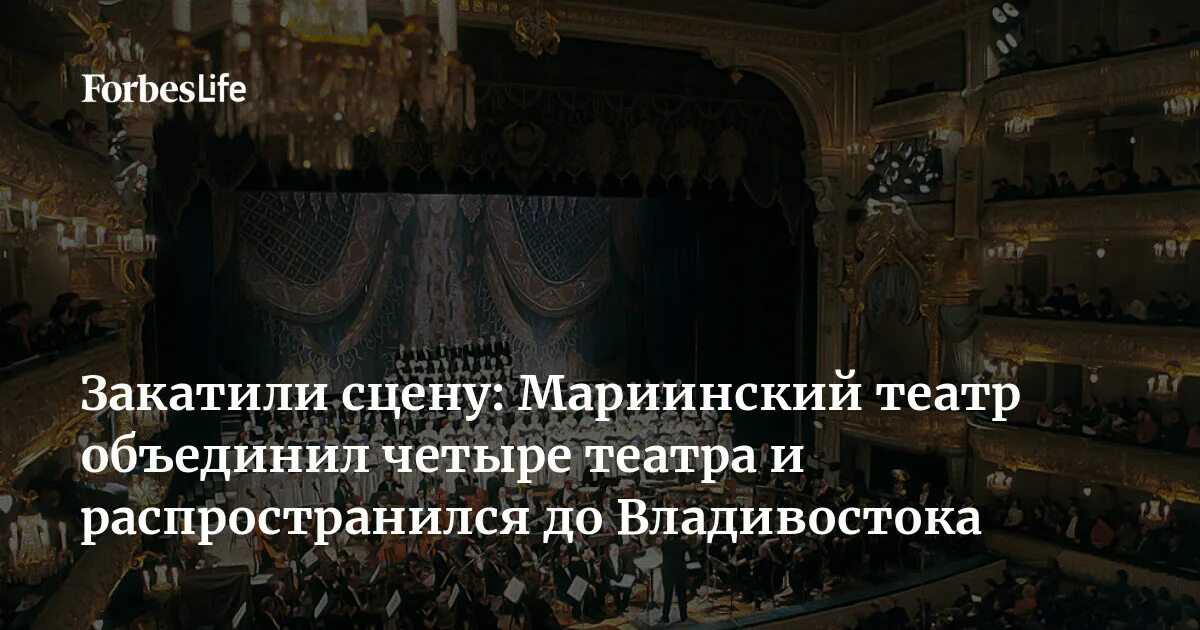 ForbesLife

Закатили сцену: Мариинский театр объединил четыре театра и распространился до Владивостока